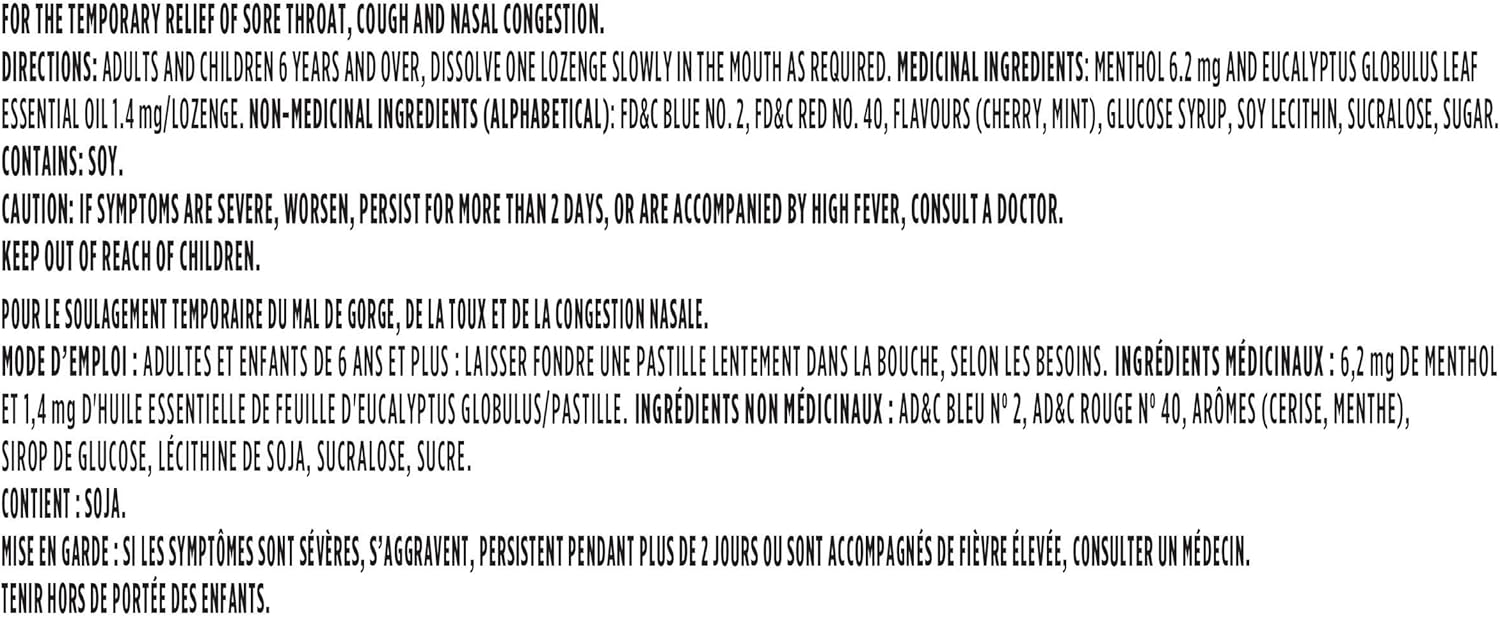 FOR THE TEMPORARY RELIEF OF SORE THROAT, COUGH AND NASAL CONGESTION.

DIRECTIONS: ADULTS AND CHILDREN 6 YEARS AND OVER, DISSOLVE ONE LOZENGE SLOWLY IN THE MOUTH AS REQUIRED. MEDICINAL INGREDIENTS: MENTHOL 6.2 mg AND EUCALYPTUS GLOBULUS LEAF ESSENTIAL OIL 1.4 mg/LOZENGE. NON-MEDICINAL INGREDIENTS (ALPHABETICAL): FD&C BLUE NO. 2, FD&C RED NO. 40, FLAVOURS (CHERRY, MINT), GLUCOSE SYRUP, SOY LECITHIN, SUCRALOSE, SUGAR.

CONTAINS: SOY.

CAUTION: IF SYMPTOMS ARE SEVERE, WORSEN, PERSIST FOR MORE THAN 2 DAYS, OR ARE ACCOMPANIED BY HIGH FEVER, CONSULT A DOCTOR.

KEEP OUT OF REACH OF CHILDREN.

POUR LE SOULAGEMENT TEMPORAIRE DU MAL DE GORGE, DE LA TOUX ET DE LA CONGESTION NASALE.

MODE D'EMPLOI : ADULTES ET ENFANTS DE 6 ANS ET PLUS : LAISSER FONDRE UNE PASTILLE LENTEMENT DANS LA BOUCHE, SELON LES BESOINS. INGRÉDIENTS MÉDICINAUX : 6,2 mg DE MENTHOL ET 1,4 mg D'HUILE ESSENTIELLE DE FEUILLE D'EUCALYPTUS GLOBULUS/PASTILLE. INGRÉDIENTS NON MÉDICINAUX : AD&C BLEU Nº 2, AD&C ROUGE Nº 40, ARÔMES (CERISE, MENTHE), SIROP DE GLUCOSE, LÉCITHINE DE SOJA, SUCRALOSE, SUCRE.

CONTIENT : SOJA.

MISE EN GARDE : SI LES SYMPTÔMES SONT SÉVÈRES, S'AGGRAVENT, PERSISTENT PENDANT PLUS DE 2 JOURS OU SONT ACCOMPAGNÉS DE FIÈVRE ÉLEVÉE, CONSULTER UN MÉDECIN.

TENIR HORS DE PORTÉE DES ENFANTS.